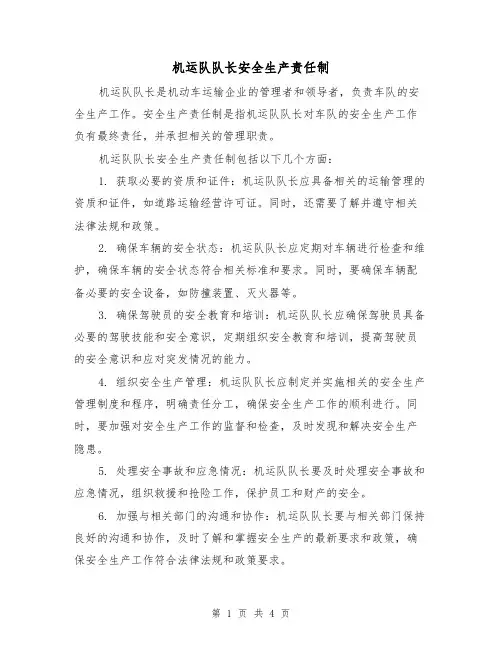 机运队队长安全生产责任制

机运队队长是机动车运输企业的管理者和领导者，负责车队的安全生产工作。安全生产责任制是指机运队队长对车队的安全生产工作负有最终责任，并承担相关的管理职责。

机运队队长安全生产责任制包括以下几个方面：

1. 获取必要的资质和证件：机运队队长应具备相关的运输管理的资质和证件，如道路运输经营许可证。同时，还需要了解并遵守相关法律法规和政策。

2. 确保车辆的安全状态：机运队队长应定期对车辆进行检查和维护，确保车辆的安全状态符合相关标准和要求。同时，要确保车辆配备必要的安全设备，如防撞装置、灭火器等。

3. 确保驾驶员的安全教育和培训：机运队队长应确保驾驶员具备必要的驾驶技能和安全意识，定期组织安全教育和培训，提高驾驶员的安全意识和应对突发情况的能力。

4. 组织安全生产管理：机运队队长应制定并实施相关的安全生产管理制度和程序，明确责任分工，确保安全生产工作的顺利进行。同时，要加强对安全生产工作的监督和检查，及时发现和解决安全生产隐患。

5. 处理安全事故和应急情况：机运队队长要及时处理安全事故和应急情况，组织救援和抢险工作，保护员工和财产的安全。

6. 加强与相关部门的沟通和协作：机运队队长要与相关部门保持良好的沟通和协作，及时了解和掌握安全生产的最新要求和政策，确保安全生产工作符合法律法规和政策要求。

第 1 页 共 4 页